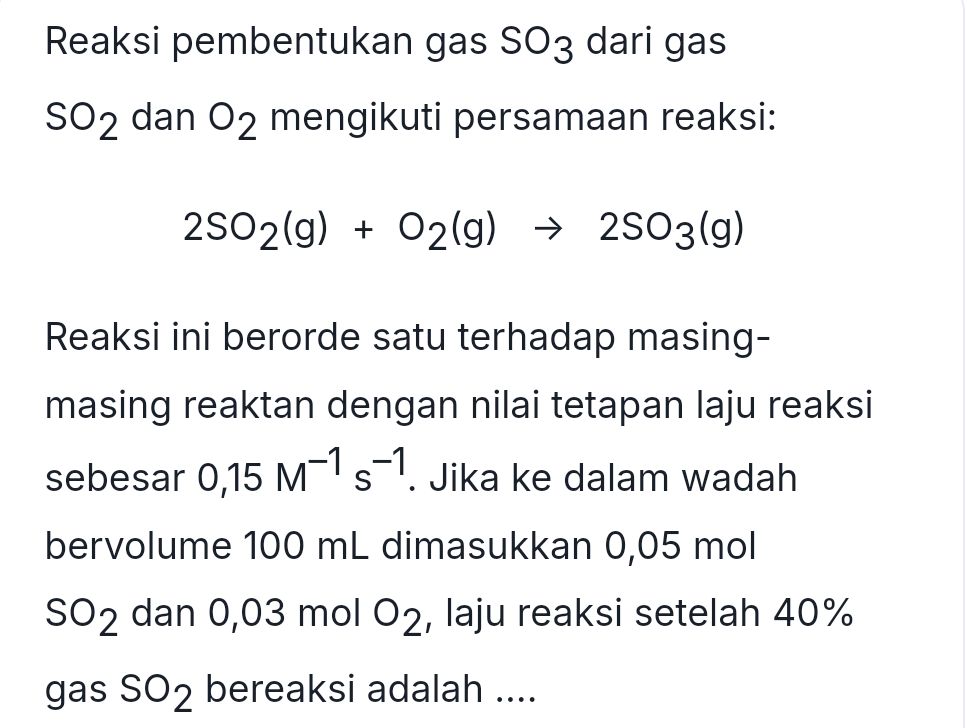 Reaksi pembentukan gas $SO_3$ dari gas $SO_2$ dan $O_2$ mengikuti persamaan reaksi:

$2SO_2(g) + O_2(g) \rightarrow 2SO_3(g)$

Reaksi ini berorde satu terhadap masing-masing reaktan dengan nilai tetapan laju reaksi sebesar 0,15 $M^{-1}$ $s^{-1}$. Jika ke dalam wadah bervolume 100 mL dimasukkan 0,05 mol $SO_2$ dan 0,03 mol $O_2$, laju reaksi setelah 40% gas $SO_2$ bereaksi adalah ....